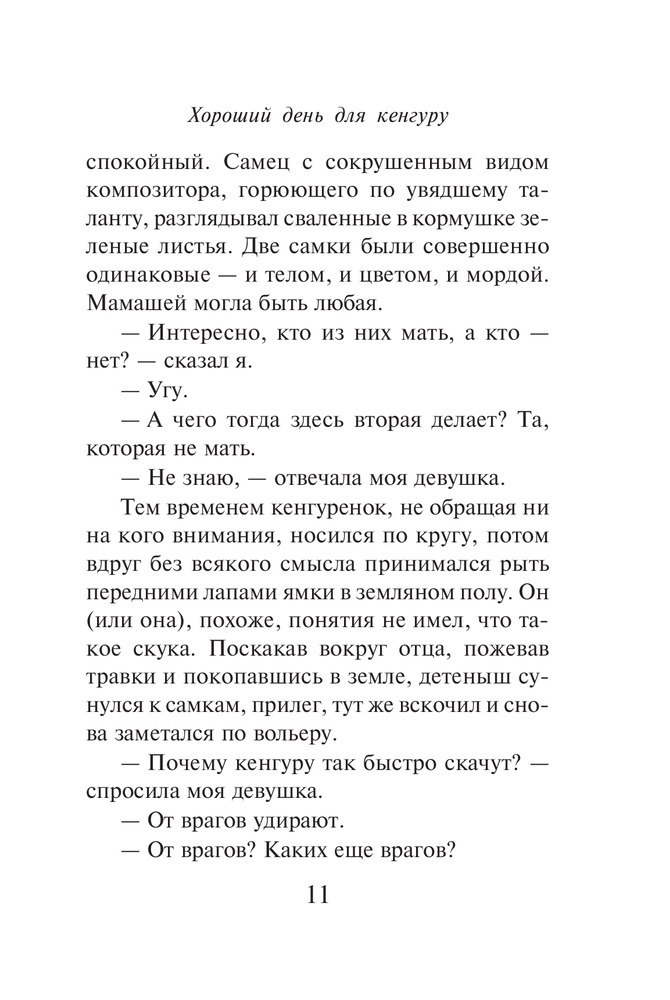 Хороший день для кенгуру

спокойный. Самец с сокрушенным видом композитора, горюющего по увядшему таланту, разглядывал сваленные в кормушке зеленые листья. Две самки были совершенно одинаковые — и телом, и цветом, и мордой. Мамашей могла быть любая.

— Интересно, кто из них мать, а кто — нет? — сказал я.

— Угу.

— А чего тогда здесь вторая делает? Та, которая не мать.

— Не знаю, — отвечала моя девушка.

Тем временем кенгуренок, не обращая ни на кого внимания, носился по кругу, потом вдруг без всякого смысла принимался рыть передними лапами ямки в земляном полу. Он (или она), похоже, понятия не имел, что такое скука. Поскакав вокруг отца, пожевав травки и покопавшись в земле, детеныш сунулся к самкам, прилег, тут же вскочил и снова заметался по вольеру.

— Почему кенгуру так быстро скачут? — спросила моя девушка.

— От врагов удирают.

— От врагов? Каких еще врагов?

11